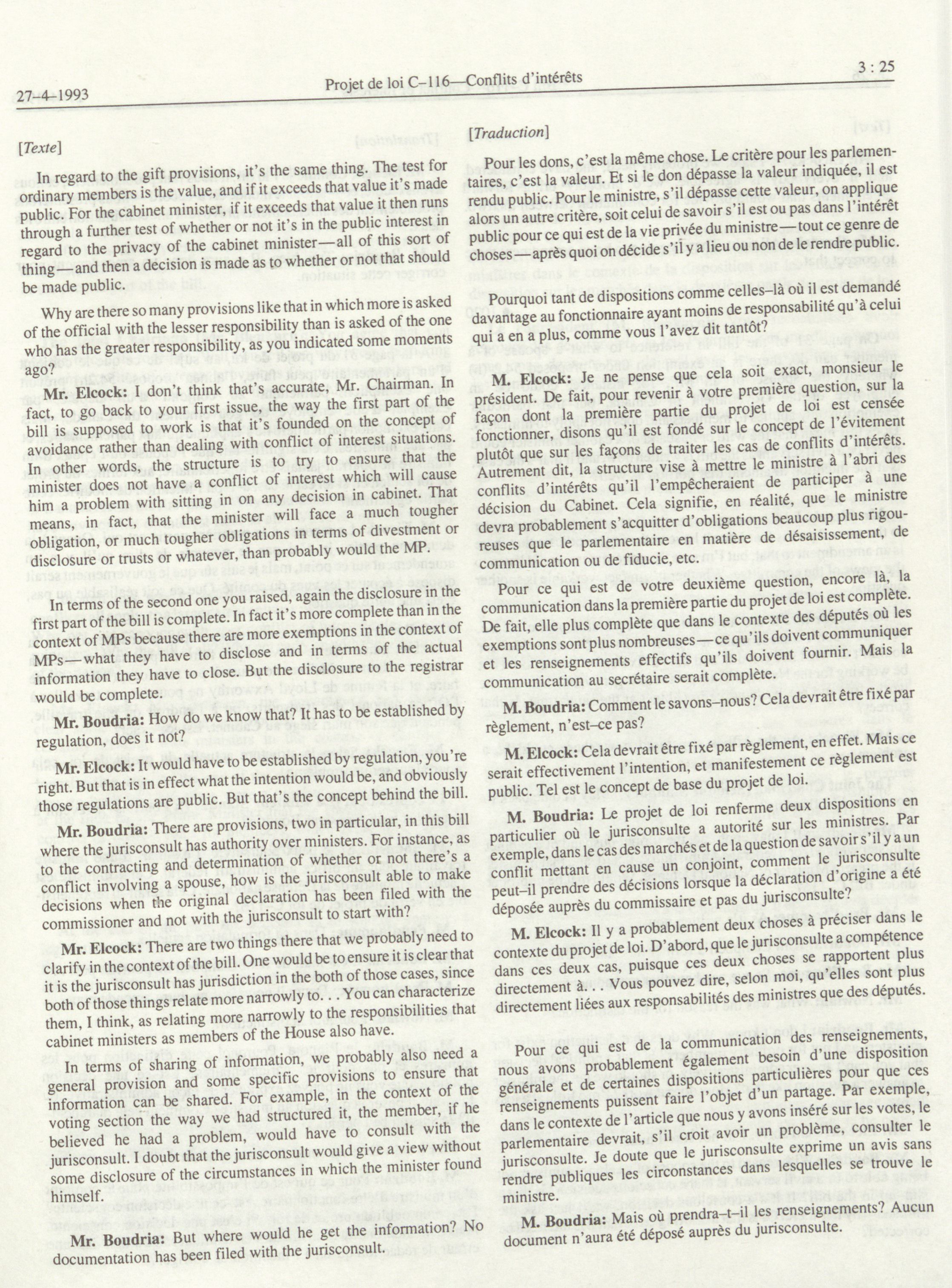 27-4-1993

Projet de loi C-116—Conflits d'intérêts

3 : 25

[Texte]

In regard to the gift provisions, it's the same thing. The test for ordinary members is the value, and if it exceeds that value it's made public. For the cabinet minister, if it exceeds that value it then runs through a further test of whether or not it's in the public interest in regard to the privacy of the cabinet minister—all of this sort of thing—and then a decision is made as to whether or not that should be made public.

Why are there so many provisions like that in which more is asked of the official with the lesser responsibility than is asked of the one who has the greater responsibility, as you indicated some moments ago?

Mr. Elcock: I don't think that's accurate, Mr. Chairman. In fact, to go back to your first issue, the way the first part of the bill is supposed to work is that it's founded on the concept of avoidance rather than dealing with conflict of interest situations. In other words, the structure is to try to ensure that the minister does not have a conflict of interest which will cause him a problem with sitting in on any decision in cabinet. That means, in fact, that the minister will face a much tougher obligation, or much tougher obligations in terms of divestment or disclosure or trusts or whatever, than probably would the MP.

In terms of the second one you raised, again the disclosure in the first part of the bill is complete. In fact it's more complete than in the context of MPs because there are more exemptions in the context of MPs—what they have to disclose and in terms of the actual information they have to close. But the disclosure to the registrar would be complete.

Mr. Boudria: How do we know that? It has to be established by regulation, does it not?

Mr. Elcock: It would have to be established by regulation, you're right. But that is in effect what the intention would be, and obviously those regulations are public. But that's the concept behind the bill.

Mr. Boudria: There are provisions, two in particular, in this bill where the jurisconsult has authority over ministers. For instance, as to the contracting and determination of whether or not there's a conflict involving a spouse, how is the jurisconsult able to make decisions when the original declaration has been filed with the commissioner and not with the jurisconsult to start with?

Mr. Elcock: There are two things there that we probably need to clarify in the context of the bill. One would be to ensure it is clear that it is the jurisconsult has jurisdiction in the both of those cases, since both of those things relate more narrowly to. . . You can characterize them, I think, as relating more narrowly to the responsibilities that cabinet ministers as members of the House also have.

In terms of sharing of information, we probably also need a general provision and some specific provisions to ensure that information can be shared. For example, in the context of the voting section the way we had structured it, the member, if he believed he had a problem, would have to consult with the jurisconsult. I doubt that the jurisconsult would give a view without some disclosure of the circumstances in which the minister found himself.

Mr. Boudria: But where would he get the information? No documentation has been filed with the jurisconsult.

[Traduction]

Pour les dons, c'est la même chose. Le critère pour les parlementaires, c'est la valeur. Et si le don dépasse la valeur indiquée, il est rendu public. Pour le ministre, s'il dépasse cette valeur, on applique alors un autre critère, soit celui de savoir s'il est ou pas dans l'intérêt public pour ce qui est de la vie privée du ministre—tout ce genre de choses—après quoi on décide s'il y a lieu ou non de le rendre public.

Pourquoi tant de dispositions comme celles-là où il est demandé davantage au fonctionnaire ayant moins de responsabilité qu'à celui qui a en a plus, comme vous l'avez dit tantôt?

M. Elcock: Je ne pense que cela soit exact, monsieur le président. De fait, pour revenir à votre première question, sur la façon dont la première partie du projet de loi est censée fonctionner, disons qu'il est fondé sur le concept de l'évitement plutôt que sur les façons de traiter les cas de conflits d'intérêts. Autrement dit, la structure vise à mettre le ministre à l'abri des conflits d'intérêts qu'il l'empêcheraient de participer à une décision du Cabinet. Cela signifie, en réalité, que le ministre devra probablement s'acquitter d'obligations beaucoup plus rigoureuses que le parlementaire en matière de désaisissement, de communication ou de fiducie, etc.

Pour ce qui est de votre deuxième question, encore là, la communication dans la première partie du projet de loi est complète. De fait, elle plus complète que dans le contexte des députés où les exemptions sont plus nombreuses—ce qu'ils doivent communiquer et les renseignements effectifs qu'ils doivent fournir. Mais la communication au secrétaire serait complète.

M. Boudria: Comment le savons-nous? Cela devrait être fixé par règlement, n'est-ce pas?

M. Elcock: Cela devrait être fixé par règlement, en effet. Mais ce serait effectivement l'intention, et manifestement ce règlement est public. Tel est le concept de base du projet de loi.

M. Boudria: Le projet de loi renferme deux dispositions en particulier où le jurisconsulte a autorité sur les ministres. Par exemple, dans le cas des marchés et de la question de savoir s'il y a un conflit mettant en cause un conjoint, comment le jurisconsulte peut-il prendre des décisions lorsque la déclaration d'origine a été déposée auprès du commissaire et pas du jurisconsulte?

M. Elcock: Il y a probablement deux choses à préciser dans le contexte du projet de loi. D'abord, que le jurisconsulte a compétence dans ces deux cas, puisque ces deux choses se rapportent plus directement à. . . Vous pouvez dire, selon moi, qu'elles sont plus directement liées aux responsabilités des ministres que des députés.

Pour ce qui est de la communication des renseignements, nous avons probablement également besoin d'une disposition générale et de certaines dispositions particulières pour que ces renseignements puissent faire l'objet d'un partage. Par exemple, dans le contexte de l'article que nous y avons inséré sur les votes, le parlementaire devrait, s'il croit avoir un problème, consulter le jurisconsulte. Je doute que le jurisconsulte exprime un avis sans rendre publiques les circonstances dans lesquelles se trouve le ministre.

M. Boudria: Mais où prendra-t-il les renseignements? Aucun document n'aura été déposé auprès du jurisconsulte.